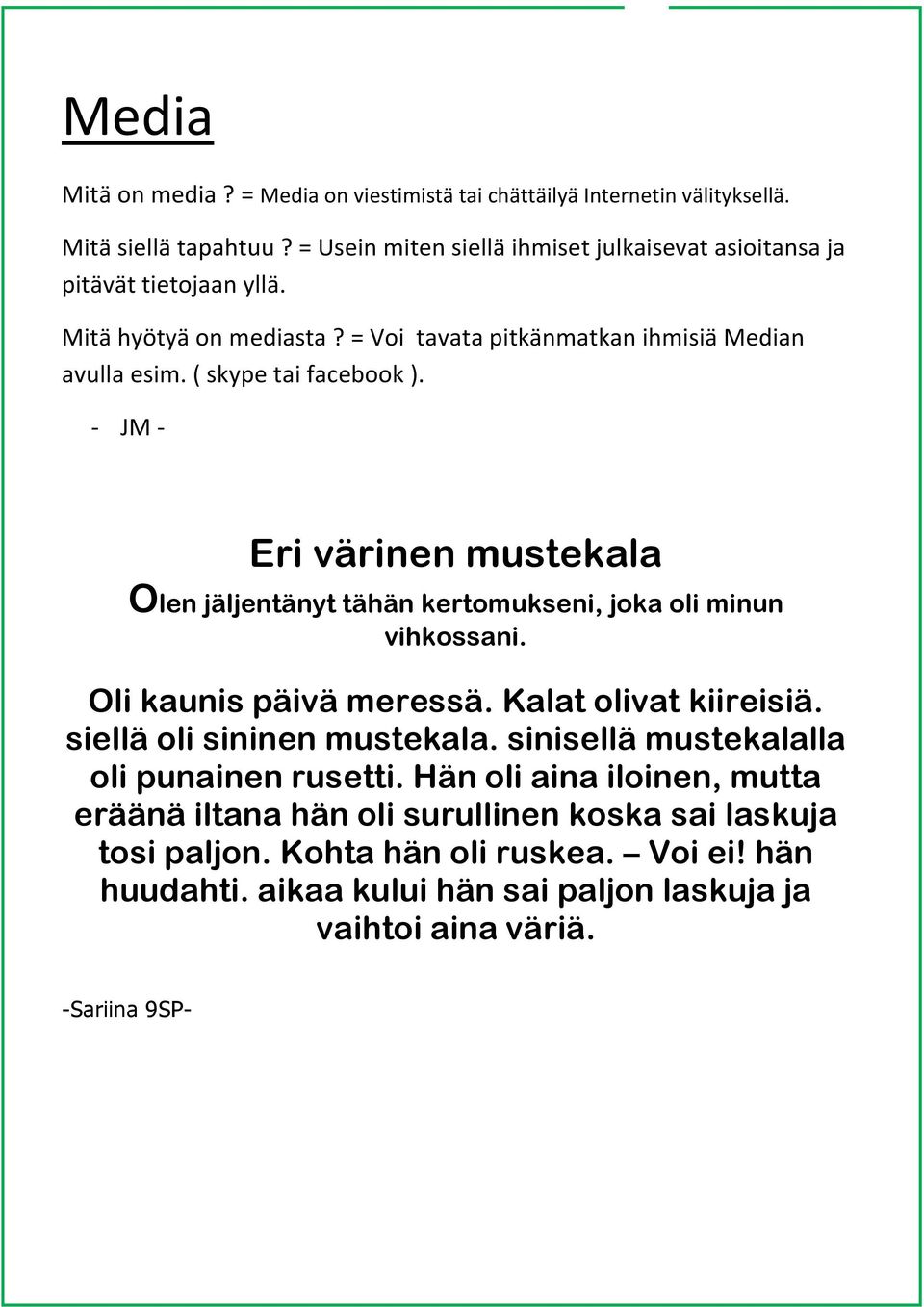 Media

Mitä on media ? = Media on viestimistä tai chättäilyä Internetin välityksellä.

Mitä siellä tapahtuu ? = Usein miten siellä ihmiset julkaisevat asioitansa ja pitävät tietojaan yllä.

Mitä hyötyä on mediasta ? = Voi tavata pitkänmatkan ihmisiä Median avulla esim. ( skype tai facebook ).

- JM -

Eri värinen mustekala

Olen jäljentänyt tähän kertomukseni, joka oli minun vihkossani.

Oli kaunis päivä meressä. Kalat olivat kiireisiä. siellä oli sininen mustekala. sinisellä mustekalalla oli punainen rusetti. Hän oli aina iloinen, mutta eräänä iltana hän oli surullinen koska sai laskuja tosi paljon. Kohta hän oli ruskea. – Voi ei! hän huudahti. aikaa kului hän sai paljon laskuja ja vaihtoi aina väriä.

-Sariina 9SP-